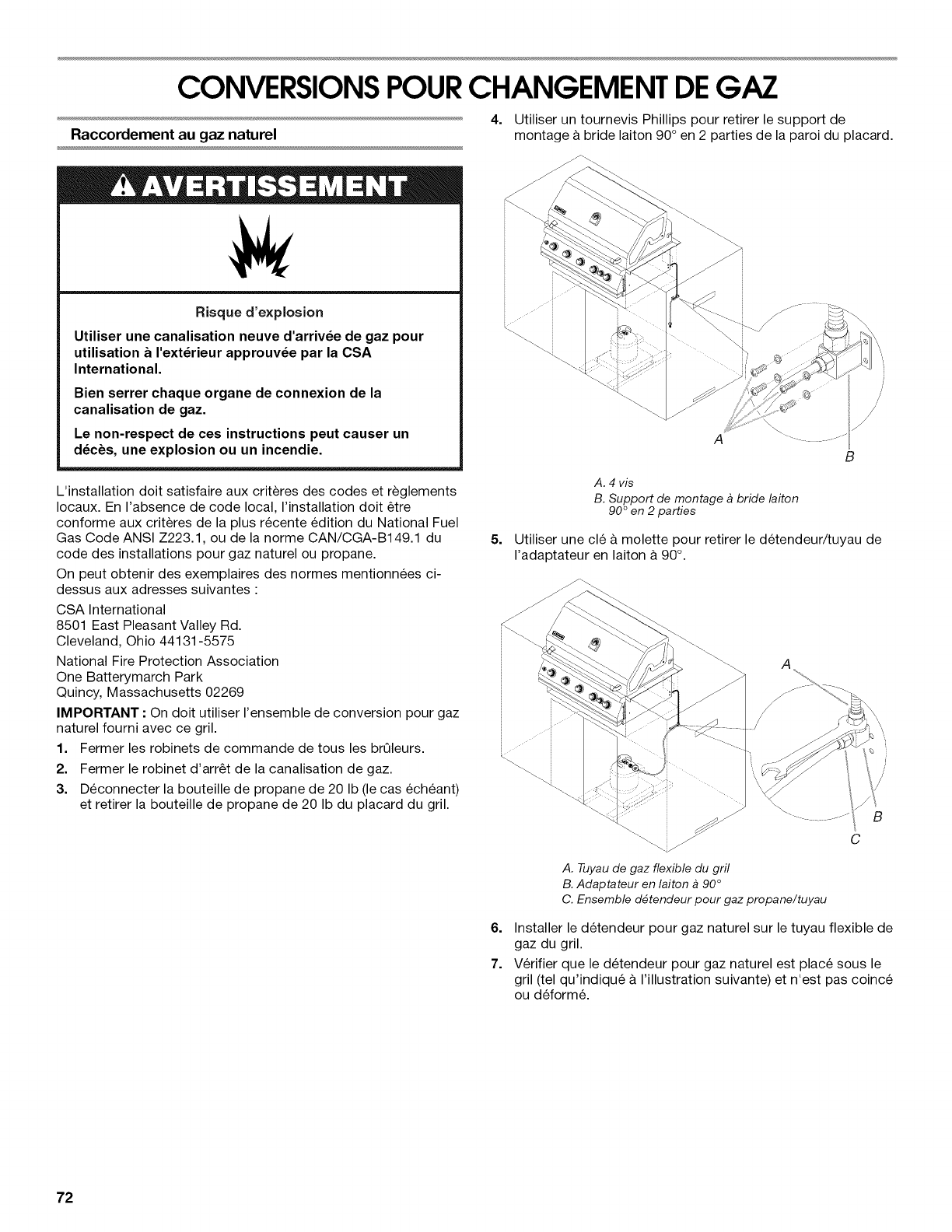 CONVERSIONS POUR CHANGEMENT DE GAZ

Raccordement au gaz naturel

AVERTISSEMENT

Risque d'explosion

Utiliser une canalisation neuve d'arrivée de gaz pour utilisation à l'extérieur approuvée par la CSA International.

Bien serrer chaque organe de connexion de la canalisation de gaz.

Le non-respect de ces instructions peut causer un décès, une explosion ou un incendie.

L'installation doit satisfaire aux critères des codes et règlements locaux. En l'absence de code local, l'installation doit être conforme aux critères de la plus récente édition du National Fuel Gas Code ANSI Z223.1, ou de la norme CAN/CGA-B149.1 du code des installations pour gaz naturel ou propane.

On peut obtenir des exemplaires des normes mentionnées ci-dessus aux adresses suivantes :

CSA International
8501 East Pleasant Valley Rd.
Cleveland, Ohio 44131-5575

National Fire Protection Association
One Batterymarch Park
Quincy, Massachusetts 02269

IMPORTANT : On doit utiliser l'ensemble de conversion pour gaz naturel fourni avec ce gril.

1. Fermer les robinets de commande de tous les brûleurs.
2. Fermer le robinet d'arrêt de la canalisation de gaz.
3. Déconnecter la bouteille de propane de 20 lb (le cas échéant) et retirer la bouteille de propane de 20 lb du placard du gril.
4. Utiliser un tournevis Phillips pour retirer le support de montage à bride laiton 90° en 2 parties de la paroi du placard.

A
B

A. 4 vis
B. Support de montage à bride laiton 90° en 2 parties

5. Utiliser une clé à molette pour retirer le détendeur/tuyau de l'adaptateur en laiton à 90°.

A
B
C

A. Tuyau de gaz flexible du gril
B. Adaptateur en laiton à 90°
C. Ensemble détendeur pour gaz propane/tuyau

6. Installer le détendeur pour gaz naturel sur le tuyau flexible de gaz du gril.
7. Vérifier que le détendeur pour gaz naturel est placé sous le gril (tel qu'indiqué à l'illustration suivante) et n'est pas coincé ou déformé.

72